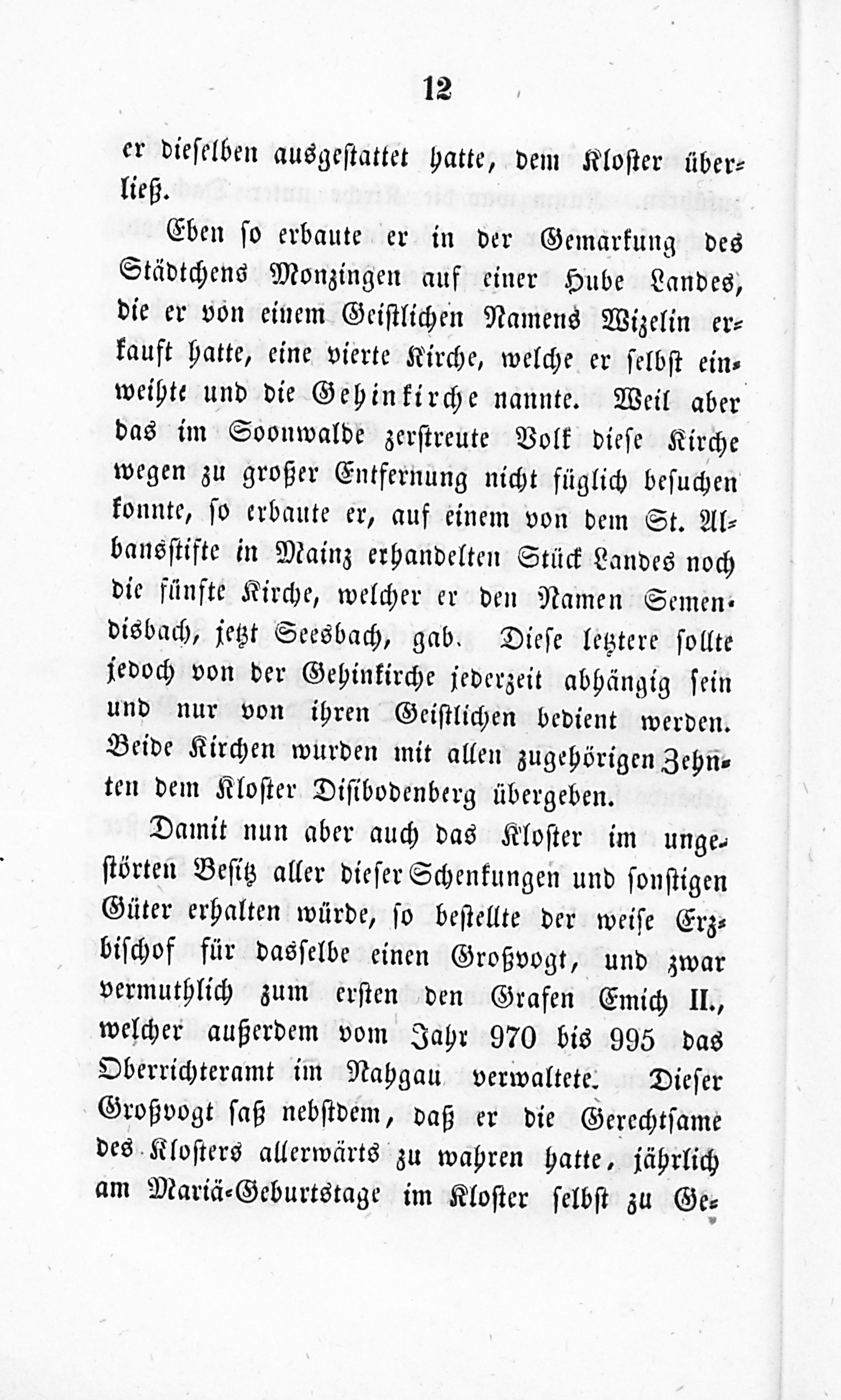 12

er dieselben ausgestattet hatte, dem Kloster überließ.

Eben so erbaute er in der Gemarkung des Städtchens Monzingen auf einer Hube Landes, die er von einem Geistlichen Namens Wizelin erkauft hatte, eine vierte Kirche, welche er selbst einweihte und die Gehinkirche nannte. Weil aber das im Soonwalde zerstreute Volk diese Kirche wegen zu großer Entfernung nicht füglich besuchen konnte, so erbaute er, auf einem von dem St. Albansstifte in Mainz erhandelten Stück Landes noch die fünfte Kirche, welcher er den Namen Semendisbach, jetzt Seesbach, gab. Diese letztere sollte jedoch von der Gehinkirche jederzeit abhängig sein und nur von ihren Geistlichen bedient werden. Beide Kirchen wurden mit allen zugehörigen Zehnten dem Kloster Disibodenberg übergeben.

Damit nun aber auch das Kloster im ungestörten Besitz aller dieser Schenkungen und sonstigen Güter erhalten würde, so bestellte der weise Erzbischof für dasselbe einen Großvogt, und zwar vermuthlich zum ersten den Grafen Emich II., welcher außerdem vom Jahr 970 bis 995 das Oberrichteramt im Nahgau verwaltete. Dieser Großvogt saß nebstdem, daß er die Gerechtsame des Klosters allerwärts zu wahren hatte, jährlich am Mariä-Geburtstage im Kloster selbst zu Ge-